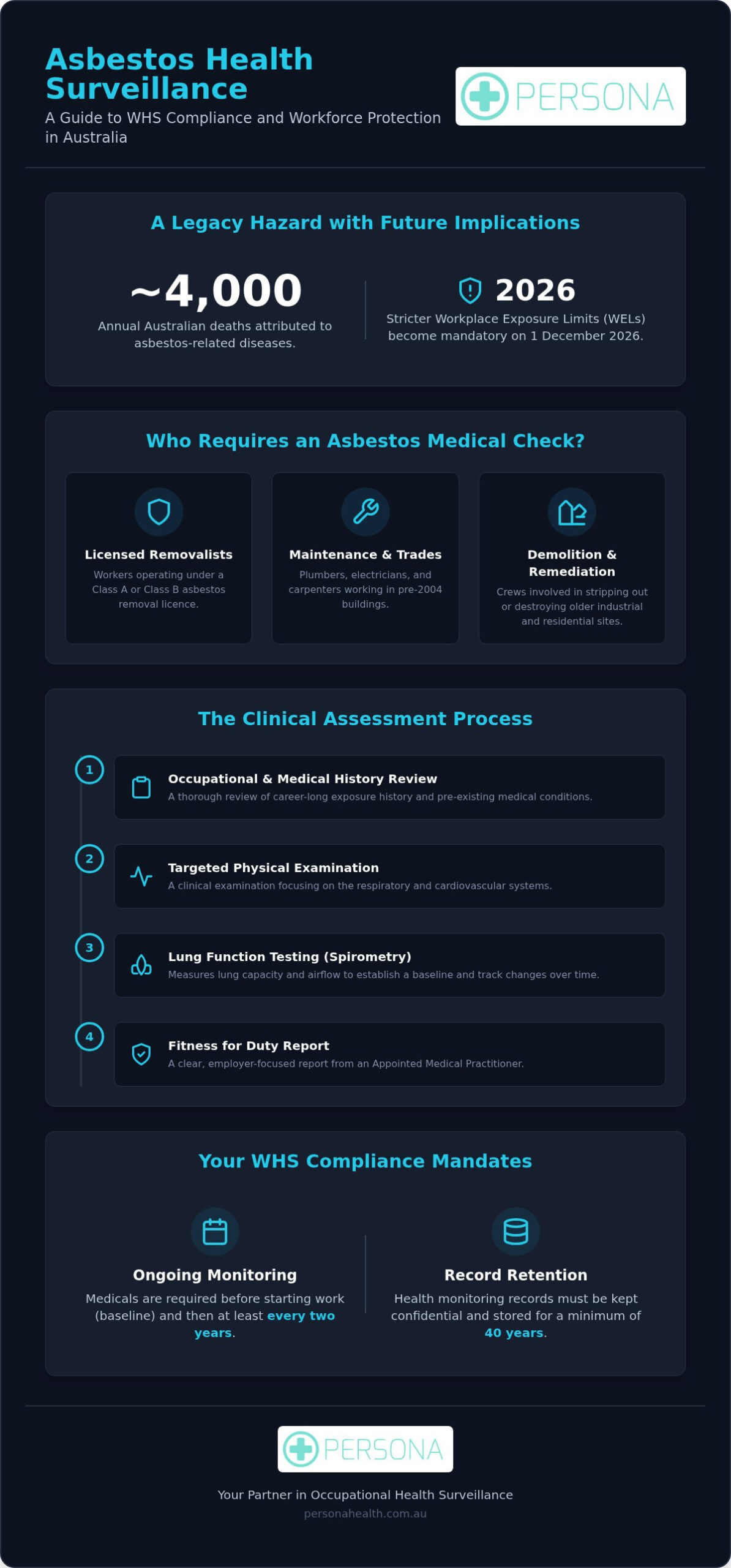 Asbestos Health Surveillance
A Guide to WHS Compliance and Workforce Protection in Australia

PERSONA

A Legacy Hazard with Future Implications

~4,000
Annual Australian deaths attributed to asbestos-related diseases.

2026
Stricter Workplace Exposure Limits (WELs) become mandatory on 1 December 2026.

Who Requires an Asbestos Medical Check?

Licensed Removalists
Workers operating under a Class A or Class B asbestos removal licence.

Maintenance & Trades
Plumbers, electricians, and carpenters working in pre-2004 buildings.

Demolition & Remediation
Crews involved in stripping out or destroying older industrial and residential sites.

The Clinical Assessment Process

1
Occupational & Medical History Review
A thorough review of career-long exposure history and pre-existing medical conditions.

2
Targeted Physical Examination
A clinical examination focusing on the respiratory and cardiovascular systems.

3
Lung Function Testing (Spirometry)
Measures lung capacity and airflow to establish a baseline and track changes over time.

4
Fitness for Duty Report
A clear, employer-focused report from an Appointed Medical Practitioner.

Your WHS Compliance Mandates

Ongoing Monitoring
Medicals are required before starting work (baseline) and then at least every two years.

Record Retention
Health monitoring records must be kept confidential and stored for a minimum of 40 years.

PERSONA

Your Partner in Occupational Health Surveillance
personahealth.com.au